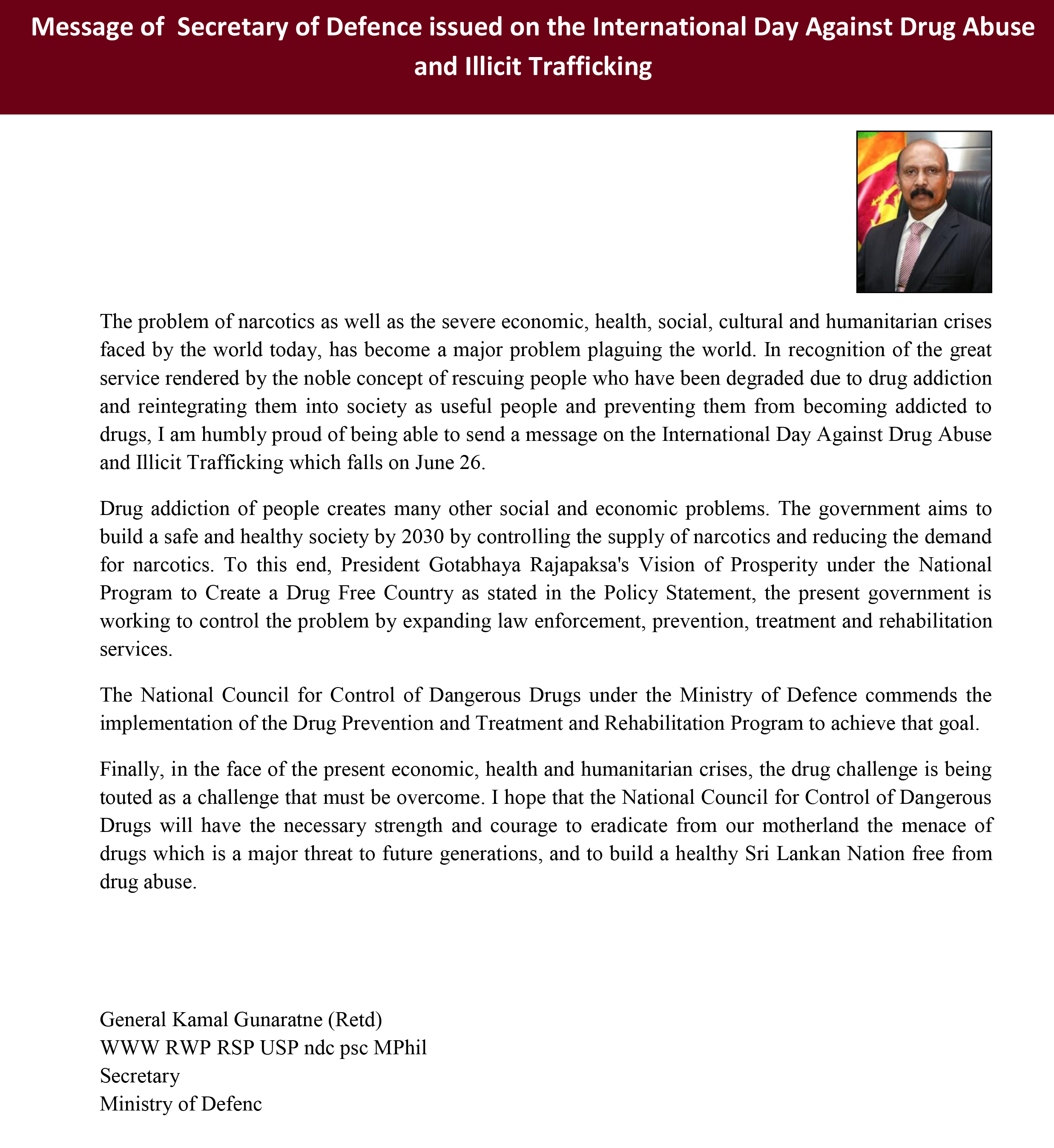 Message of  Secretary of Defence issued on the International Day Against Drug Abuse and Illicit Trafficking

The problem of narcotics as well as the severe economic, health, social, cultural and humanitarian crises faced by the world today, has become a major problem plaguing the world. In recognition of the great service rendered by the noble concept of rescuing people who have been degraded due to drug addiction and reintegrating them into society as useful people and preventing them from becoming addicted to drugs, I am humbly proud of being able to send a message on the International Day Against Drug Abuse and Illicit Trafficking which falls on June 26.

Drug addiction of people creates many other social and economic problems. The government aims to build a safe and healthy society by 2030 by controlling the supply of narcotics and reducing the demand for narcotics. To this end, President Gotabhaya Rajapaksa's Vision of Prosperity under the National Program to Create a Drug Free Country as stated in the Policy Statement, the present government is working to control the problem by expanding law enforcement, prevention, treatment and rehabilitation services.

The National Council for Control of Dangerous Drugs under the Ministry of Defence commends the implementation of the Drug Prevention and Treatment and Rehabilitation Program to achieve that goal.

Finally, in the face of the present economic, health and humanitarian crises, the drug challenge is being touted as a challenge that must be overcome. I hope that the National Council for Control of Dangerous Drugs will have the necessary strength and courage to eradicate from our motherland the menace of drugs which is a major threat to future generations, and to build a healthy Sri Lankan Nation free from drug abuse.

General Kamal Gunaratne (Retd)
WWW RWP RSP USP ndc psc MPhil
Secretary
Ministry of Defenc